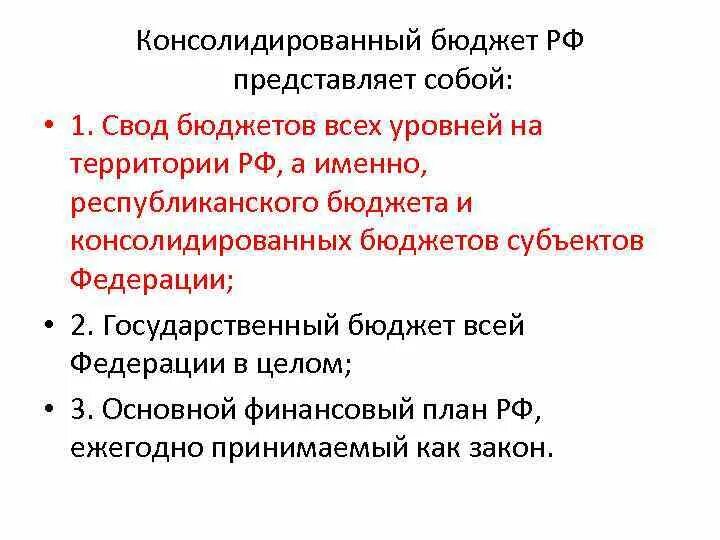 Консолидированный бюджет РФ представляет собой:

• 1. Свод бюджетов всех уровней на территории РФ, а именно, республиканского бюджета и консолидированных бюджетов субъектов Федерации;

• 2. Государственный бюджет всей Федерации в целом;

• 3. Основной финансовый план РФ, ежегодно принимаемый как закон.